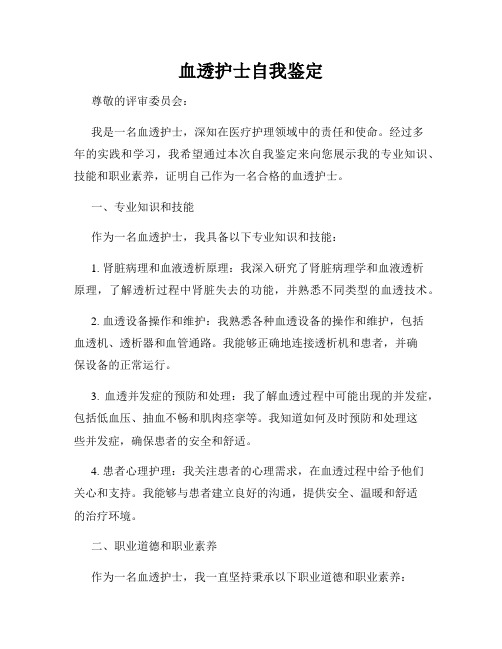 血透护士自我鉴定

尊敬的评审委员会：

我是一名血透护士，深知在医疗护理领域中的责任和使命。经过多年的实践和学习，我希望通过本次自我鉴定来向您展示我的专业知识、技能和职业素养，证明自己作为一名合格的血透护士。

一、专业知识和技能

作为一名血透护士，我具备以下专业知识和技能：

1. 肾脏病理和血液透析原理：我深入研究了肾脏病理学和血液透析原理，了解透析过程中肾脏失去的功能，并熟悉不同类型的血透技术。

2. 血透设备操作和维护：我熟悉各种血透设备的操作和维护，包括血透机、透析器和血管通路。我能够正确地连接透析机和患者，并确保设备的正常运行。

3. 血透并发症的预防和处理：我了解血透过程中可能出现的并发症，包括低血压、抽血不畅和肌肉痉挛等。我知道如何及时预防和处理这些并发症，确保患者的安全和舒适。

4. 患者心理护理：我关注患者的心理需求，在血透过程中给予他们关心和支持。我能够与患者建立良好的沟通，提供安全、温暖和舒适的治疗环境。

二、职业道德和职业素养

作为一名血透护士，我一直坚持秉承以下职业道德和职业素养：